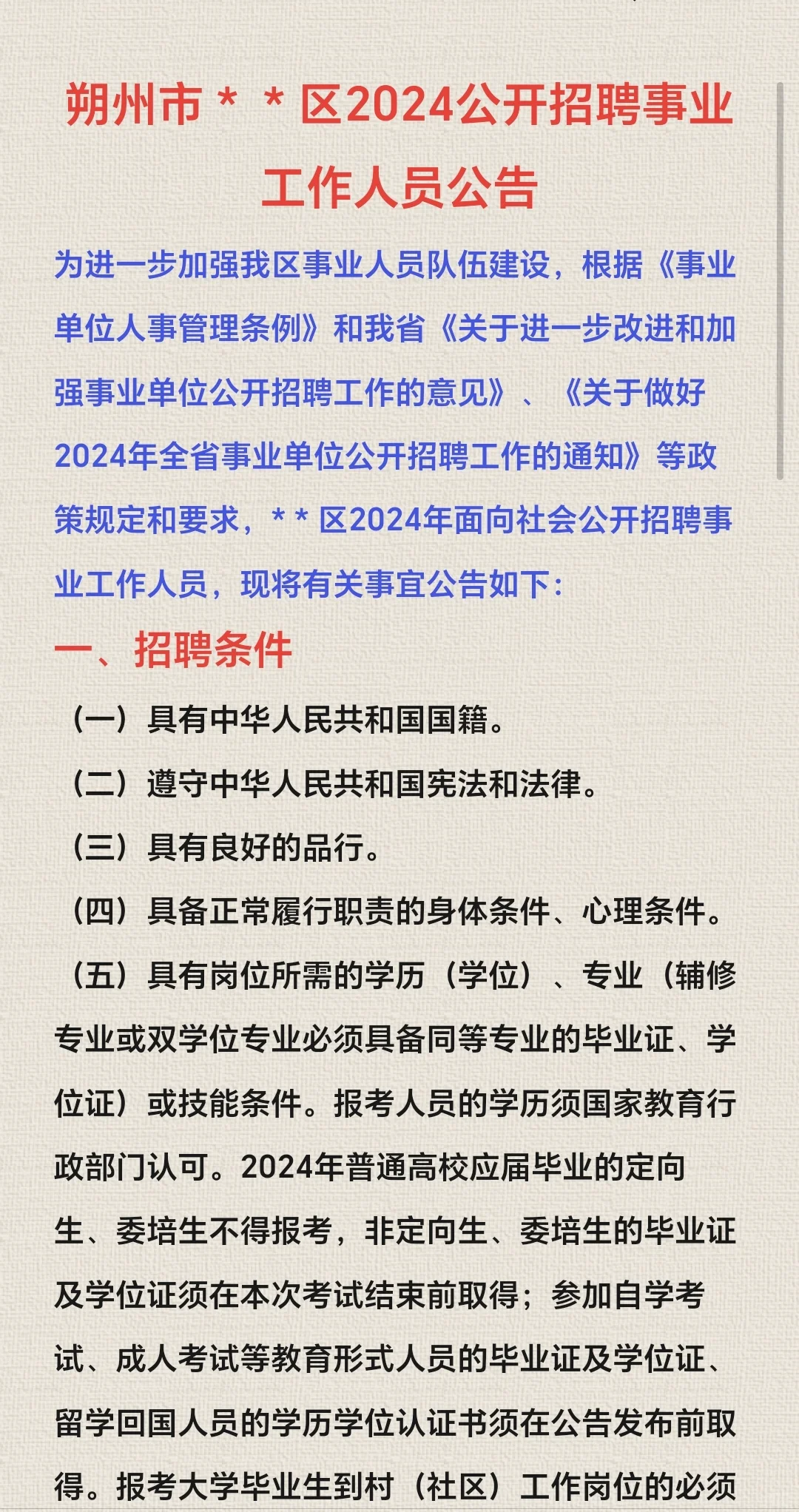 朔州市＊＊区2024公开招聘事业工作人员公告

为进一步加强我区事业人员队伍建设，根据《事业单位人事管理条例》和我省《关于进一步改进和加强事业单位公开招聘工作的意见》、《关于做好2024年全省事业单位公开招聘工作的通知》等政策规定和要求，＊＊区2024年面向社会公开招聘事业工作人员，现将有关事宜公告如下：

一、招聘条件

（一）具有中华人民共和国国籍。

（二）遵守中华人民共和国宪法和法律。

（三）具有良好的品行。

（四）具备正常履行职责的身体条件、心理条件。

（五）具有岗位所需的学历（学位）、专业（辅修专业或双学位专业必须具备同等专业的毕业证、学位证）或技能条件。报考人员的学历须国家教育行政部门认可。2024年普通高校应届毕业的定向生、委培生不得报考，非定向生、委培生的毕业证及学位证须在本次考试结束前取得；参加自学考试、成人考试等教育形式人员的毕业证及学位证、留学回国人员的学历学位认证书须在公告发布前取得。报考大学毕业生到村（社区）工作岗位的必须